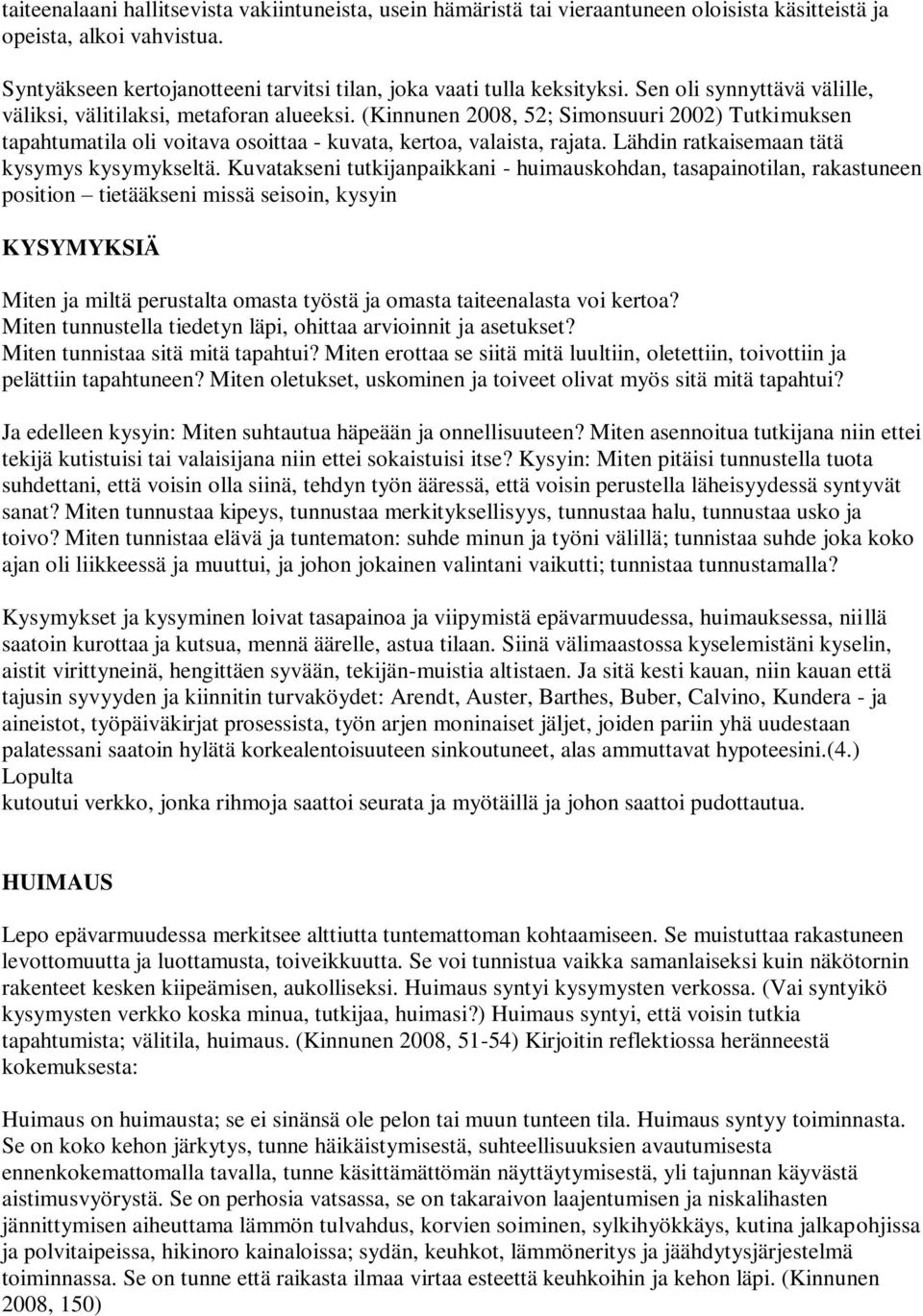 taiteenalaani hallitsevista vakiintuneista, usein hämäristä tai vieraantuneen oloisista käsitteistä ja opeista, alkoi vahvistua.

Syntyäkseen kertojanotteeni tarvitsi tilan, joka vaati tulla keksityksi. Sen oli synnyttävä välille, väliksi, välitilaksi, metaforan alueeksi. (Kinnunen 2008, 52; Simonsuuri 2002) Tutkimuksen tapahtumatila oli voitava osoittaa - kuvata, kertoa, valaista, rajata. Lähdin ratkaisemaan tätä kysymys kysymykseltä. Kuvatakseni tutkijanpaikkani - huimauskohdan, tasapainotilan, rakastuneen position – tietääkseni missä seisoin, kysyin

KYSYMYKSIÄ

Miten ja miltä perustalta omasta työstä ja omasta taiteenalasta voi kertoa? Miten tunnustella tiedetyn läpi, ohittaa arvioinnit ja asetukset? Miten tunnistaa sitä mitä tapahtui? Miten erottaa se siitä mitä luultiin, oletettiin, toivottiin ja pelättiin tapahtuneen? Miten oletukset, uskominen ja toiveet olivat myös sitä mitä tapahtui?

Ja edelleen kysyin: Miten suhtautua häpeään ja onnellisuuteen? Miten asennoitua tutkijana niin ettei tekijä kutistuisi tai valaisijana niin ettei sokaistuisi itse? Kysyin: Miten pitäisi tunnustella tuota suhdettani, että voisin olla siinä, tehdyn työn ääressä, että voisin perustella läheisyydessä syntyvät sanat? Miten tunnustaa kipeys, tunnustaa merkityksellisyys, tunnustaa halu, tunnustaa usko ja toivo? Miten tunnistaa elävä ja tuntematon: suhde minun ja työni välillä; tunnistaa suhde joka koko ajan oli liikkeessä ja muuttui, ja johon jokainen valintani vaikutti; tunnistaa tunnustamalla?

Kysymykset ja kysyminen loivat tasapainoa ja viipymistä epävarmuudessa, huimauksessa, niillä saatoin kurottaa ja kutsua, mennä äärelle, astua tilaan. Siinä välimaastossa kyselemistäni kyselin, aistit virittyneinä, hengittäen syvään, tekijän-muistia altistaen. Ja sitä kesti kauan, niin kauan että tajusin syvyyden ja kiinnitin turvaköydet: Arendt, Auster, Barthes, Buber, Calvino, Kundera - ja aineistot, työpäiväkirjat prosessista, työn arjen moninaiset jäljet, joiden pariin yhä uudestaan palatessani saatoin hylätä korkealentoisuuteen sinkoutuneet, alas ammuttavat hypoteesini.(4.) Lopulta
kutoutui verkko, jonka rihmoja saattoi seurata ja myötäillä ja johon saattoi pudottautua.

HUIMAUS

Lepo epävarmuudessa merkitsee alttiutta tuntemattoman kohtaamiseen. Se muistuttaa rakastuneen levottomuutta ja luottamusta, toiveikkuutta. Se voi tunnistua vaikka samanlaiseksi kuin näkötornin rakenteet kesken kiipeämisen, aukolliseksi. Huimaus syntyi kysymysten verkossa. (Vai syntyikö kysymysten verkko koska minua, tutkijaa, huimasi?) Huimaus syntyi, että voisin tutkia tapahtumista; välitila, huimaus. (Kinnunen 2008, 51-54) Kirjoitin reflektiossa heränneestä kokemuksesta:

Huimaus on huimausta; se ei sinänsä ole pelon tai muun tunteen tila. Huimaus syntyy toiminnasta. Se on koko kehon järkytys, tunne häikäistymisestä, suhteellisuuksien avautumisesta ennenkokemattomalla tavalla, tunne käsittämättömän näyttäytymisestä, yli tajunnan käyvästä aistimusvyörystä. Se on perhosia vatsassa, se on takaraivon laajentumisen ja niskalihasten jännittymisen aiheuttama lämmön tulvahdus, korvien soiminen, sylkihyökkäys, kutina jalkapohjissa ja polvitaipeissa, hikinoro kainaloissa; sydän, keuhkot, lämmöneritys ja jäähdytysjärjestelmä toiminnassa. Se on tunne että raikasta ilmaa virtaa esteettä keuhkoihin ja kehon läpi. (Kinnunen 2008, 150)